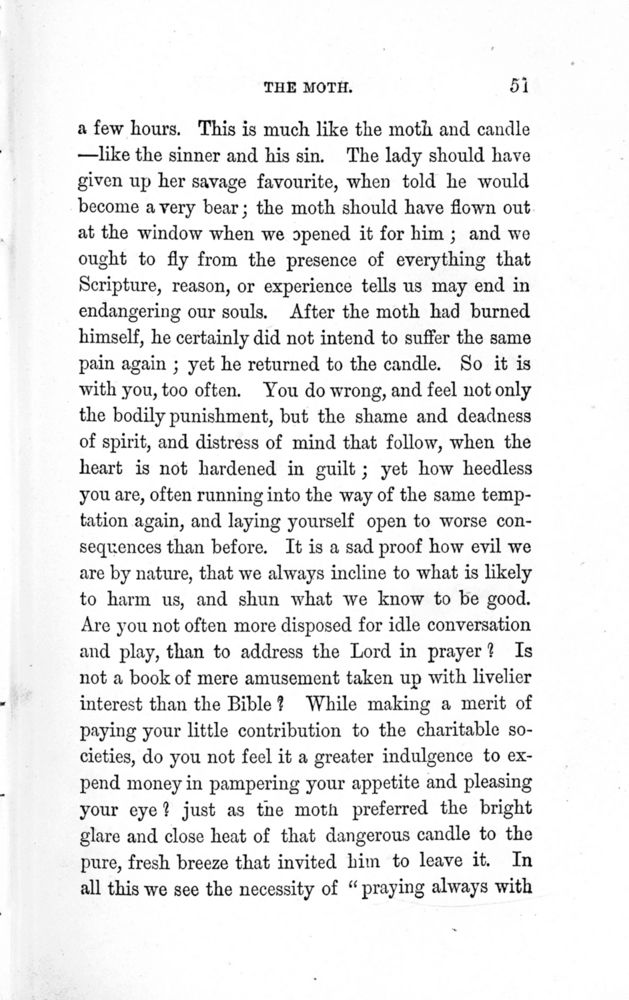 THE MOTH. 51

a few hours. This is much like the moth and candle —like the sinner and his sin. The lady should have given up her savage favourite, when told he would become a very bear; the moth should have flown out at the window when we opened it for him; and we ought to fly from the presence of everything that Scripture, reason, or experience tells us may end in endangering our souls. After the moth had burned himself, he certainly did not intend to suffer the same pain again; yet he returned to the candle. So it is with you, too often. You do wrong, and feel not only the bodily punishment, but the shame and deadness of spirit, and distress of mind that follow, when the heart is not hardened in guilt; yet how heedless you are, often running into the way of the same temptation again, and laying yourself open to worse consequences than before. It is a sad proof how evil we are by nature, that we always incline to what is likely to harm us, and shun what we know to be good. Are you not often more disposed for idle conversation and play, than to address the Lord in prayer? Is not a book of mere amusement taken up with livelier interest than the Bible? While making a merit of paying your little contribution to the charitable societies, do you not feel it a greater indulgence to expend money in pampering your appetite and pleasing your eye? just as the moth preferred the bright glare and close heat of that dangerous candle to the pure, fresh breeze that invited him to leave it. In all this we see the necessity of "praying always with